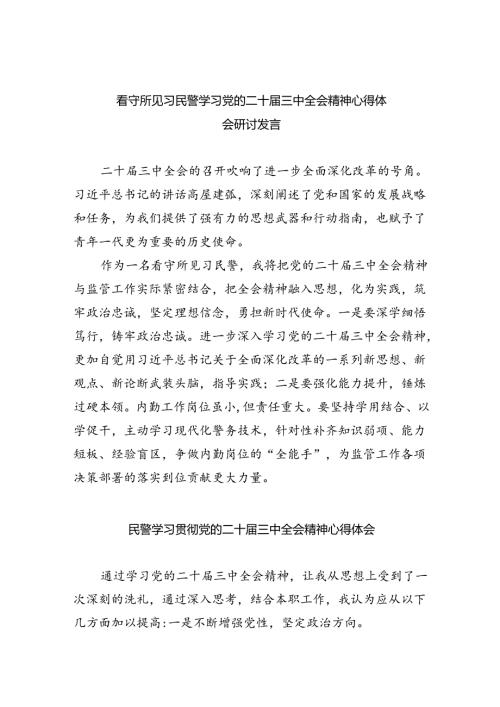 看守所见习民警学习党的二十届三中全会精神心得体会研讨发言

二十届三中全会的召开吹响了进一步全面深化改革的号角。习近平总书记的讲话高屋建瓴，深刻阐述了党和国家的发展战略和任务，为我们提供了强有力的思想武器和行动指南，也赋予了青年一代更为重要的历史使命。

作为一名看守所见习民警，我将把党的二十届三中全会精神与监管工作实际紧密结合，把全会精神融入思想，化为实践，筑牢政治忠诚，坚定理想信念，勇担新时代使命。一是要深学细悟笃行，铸牢政治忠诚。进一步深入学习党的二十届三中全会精神，更加自觉用习近平总书记关于全面深化改革的一系列新思想、新观点、新论断武装头脑，指导实践；二是要强化能力提升，锤炼过硬本领。内勤工作岗位虽小，但责任重大。要坚持学用结合、以学促干，主动学习现代化警务技术，针对性补齐知识弱项、能力短板、经验盲区，争做内勤岗位的“全能手”，为监管工作各项决策部署的落实到位贡献更大力量。

民警学习贯彻党的二十届三中全会精神心得体会

通过学习党的二十届三中全会精神，让我从思想上受到了一次深刻的洗礼，通过深入思考，结合本职工作，我认为应从以下几方面加以提高：一是不断增强党性，坚定政治方向。